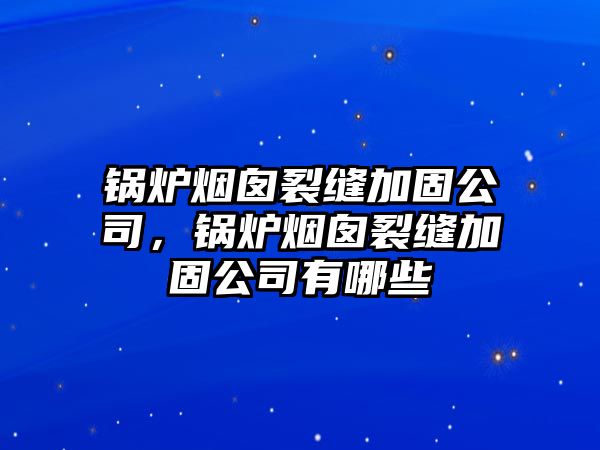 锅炉烟囱裂缝加固公司，锅炉烟囱裂缝加固公司有哪些